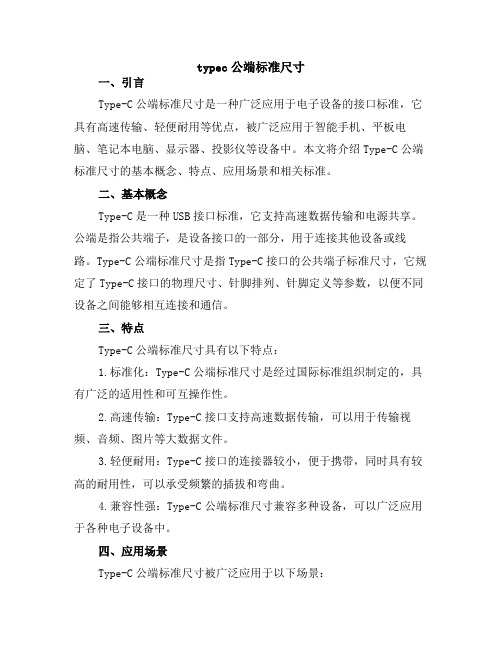 typec 公端标准尺寸

一、引言

Type-C 公端标准尺寸是一种广泛应用于电子设备的接口标准，它具有高速传输、轻便耐用等优点，被广泛应用于智能手机、平板电脑、笔记本电脑、显示器、投影仪等设备中。本文将介绍 Type-C 公端标准尺寸的基本概念、特点、应用场景和相关标准。

二、基本概念

Type-C 是一种 USB 接口标准，它支持高速数据传输和电源共享。公端是指公共端子，是设备接口的一部分，用于连接其他设备或线路。Type-C 公端标准尺寸是指 Type-C 接口的公共端子标准尺寸，它规定了 Type-C 接口的物理尺寸、针脚排列、针脚定义等参数，以便不同设备之间能够相互连接和通信。

三、特点

Type-C 公端标准尺寸具有以下特点：

1.标准化：Type-C 公端标准尺寸是经过国际标准组织制定的，具有广泛的适用性和可互操作性。

2.高速传输：Type-C 接口支持高速数据传输，可以用于传输视频、音频、图片等大数据文件。

3.轻便耐用：Type-C 接口的连接器较小，便于携带，同时具有较高的耐用性，可以承受频繁的插拔和弯曲。

4.兼容性强：Type-C 公端标准尺寸兼容多种设备，可以广泛应用于各种电子设备中。

四、应用场景

Type-C 公端标准尺寸被广泛应用于以下场景：